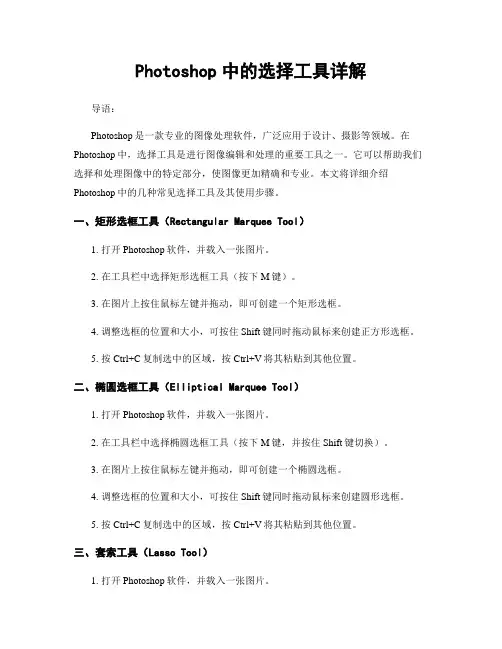 Photoshop 中的选择工具详解

导语：

Photoshop 是一款专业的图像处理软件，广泛应用于设计、摄影等领域。在 Photoshop 中，选择工具是进行图像编辑和处理的重要工具之一。它可以帮助我们选择和处理图像中的特定部分，使图像更加精确和专业。本文将详细介绍 Photoshop 中的几种常见选择工具及其使用步骤。

一、矩形选框工具（Rectangular Marquee Tool）

1. 打开 Photoshop 软件，并载入一张图片。

2. 在工具栏中选择矩形选框工具（按下 M 键）。

3. 在图片上按住鼠标左键并拖动，即可创建一个矩形选框。

4. 调整选框的位置和大小，可按住 Shift 键同时拖动鼠标来创建正方形选框。

5. 按 Ctrl+C 复制选中的区域，按 Ctrl+V 将其粘贴到其他位置。

二、椭圆选框工具（Elliptical Marquee Tool）

1. 打开 Photoshop 软件，并载入一张图片。

2. 在工具栏中选择椭圆选框工具（按下 M 键，并按住 Shift 键切换）。

3. 在图片上按住鼠标左键并拖动，即可创建一个椭圆选框。

4. 调整选框的位置和大小，可按住 Shift 键同时拖动鼠标来创建圆形选框。

5. 按 Ctrl+C 复制选中的区域，按 Ctrl+V 将其粘贴到其他位置。

三、套索工具（Lasso Tool）

1. 打开 Photoshop 软件，并载入一张图片。